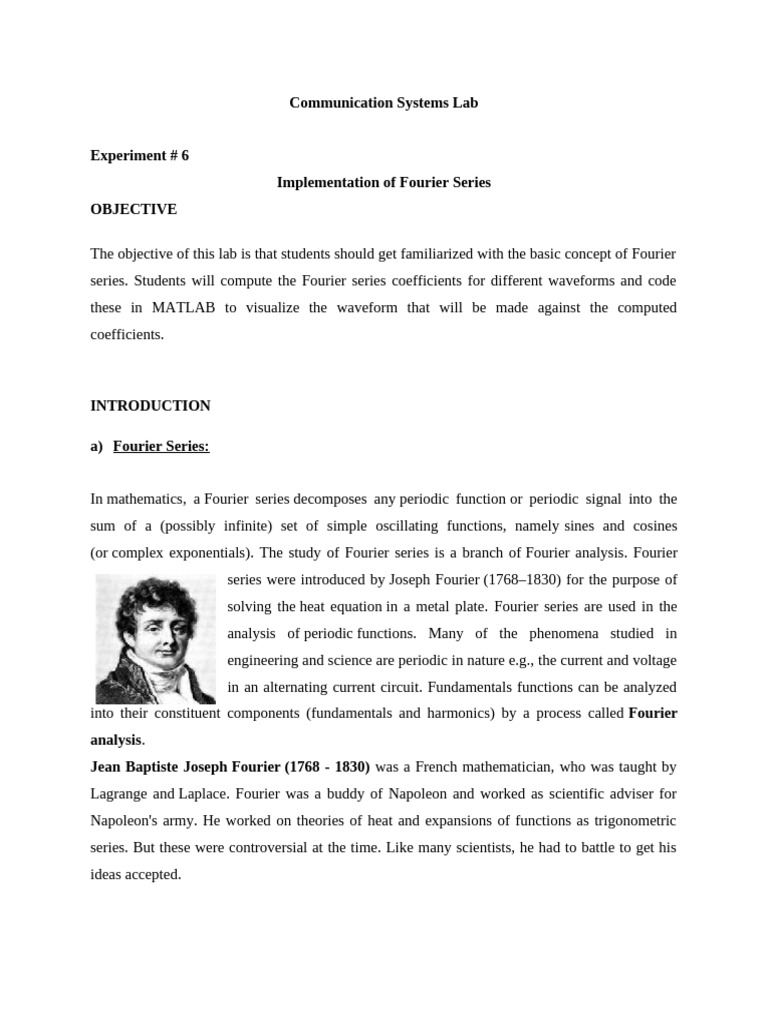 Communication Systems Lab

Experiment # 6

Implementation of Fourier Series

OBJECTIVE

The objective of this lab is that students should get familiarized with the basic concept of Fourier series. Students will compute the Fourier series coefficients for different waveforms and code these in MATLAB to visualize the waveform that will be made against the computed coefficients.

INTRODUCTION

a) Fourier Series:

In mathematics, a Fourier series decomposes any periodic function or periodic signal into the sum of a (possibly infinite) set of simple oscillating functions, namely sines and cosines (or complex exponentials). The study of Fourier series is a branch of Fourier analysis. Fourier series were introduced by Joseph Fourier (1768–1830) for the purpose of solving the heat equation in a metal plate. Fourier series are used in the analysis of periodic functions. Many of the phenomena studied in engineering and science are periodic in nature e.g., the current and voltage in an alternating current circuit. Fundamentals functions can be analyzed into their constituent components (fundamentals and harmonics) by a process called Fourier analysis.

Jean Baptiste Joseph Fourier (1768 - 1830) was a French mathematician, who was taught by Lagrange and Laplace. Fourier was a buddy of Napoleon and worked as scientific adviser for Napoleon's army. He worked on theories of heat and expansions of functions as trigonometric series. But these were controversial at the time. Like many scientists, he had to battle to get his ideas accepted.